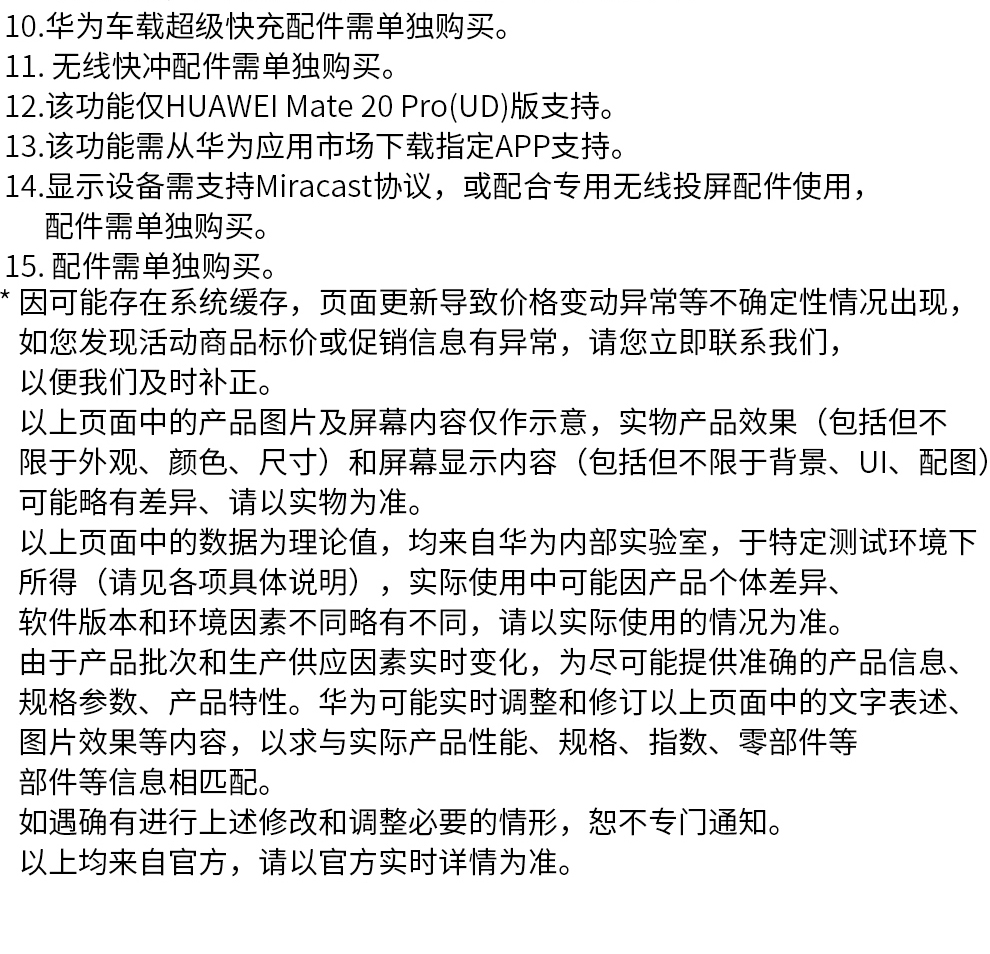 10.华为车载超级快充配件需单独购买。
11. 无线快冲配件需单独购买。
12.该功能仅HUAWEI Mate 20 Pro(UD)版支持。
13.该功能需从华为应用市场下载指定APP支持。
14.显示设备需支持Miracast协议，或配合专用无线投屏配件使用，配件需单独购买。
15. 配件需单独购买。
* 因可能存在系统缓存，页面更新导致价格变动异常等不确定性情况出现，如您发现活动商品标价或促销信息有异常，请您立即联系我们，以便我们及时补正。
以上页面中的产品图片及屏幕内容仅作示意，实物产品效果（包括但不限于外观、颜色、尺寸）和屏幕显示内容（包括但不限于背景、UI、配图）可能略有差异、请以实物为准。
以上页面中的数据为理论值，均来自华为内部实验室，于特定测试环境下所得（请见各项具体说明），实际使用中可能因产品个体差异、软件版本和环境因素不同略有不同，请以实际使用的情况为准。
由于产品批次和生产供应因素实时变化，为尽可能提供准确的产品信息、规格参数、产品特性。华为可能实时调整和修订以上页面中的文字表述、图片效果等内容，以求与实际产品性能、规格、指数、零部件等部件等信息相匹配。
如遇确有进行上述修改和调整必要的情形，恕不专门通知。
以上均来自官方，请以官方实时详情为准。